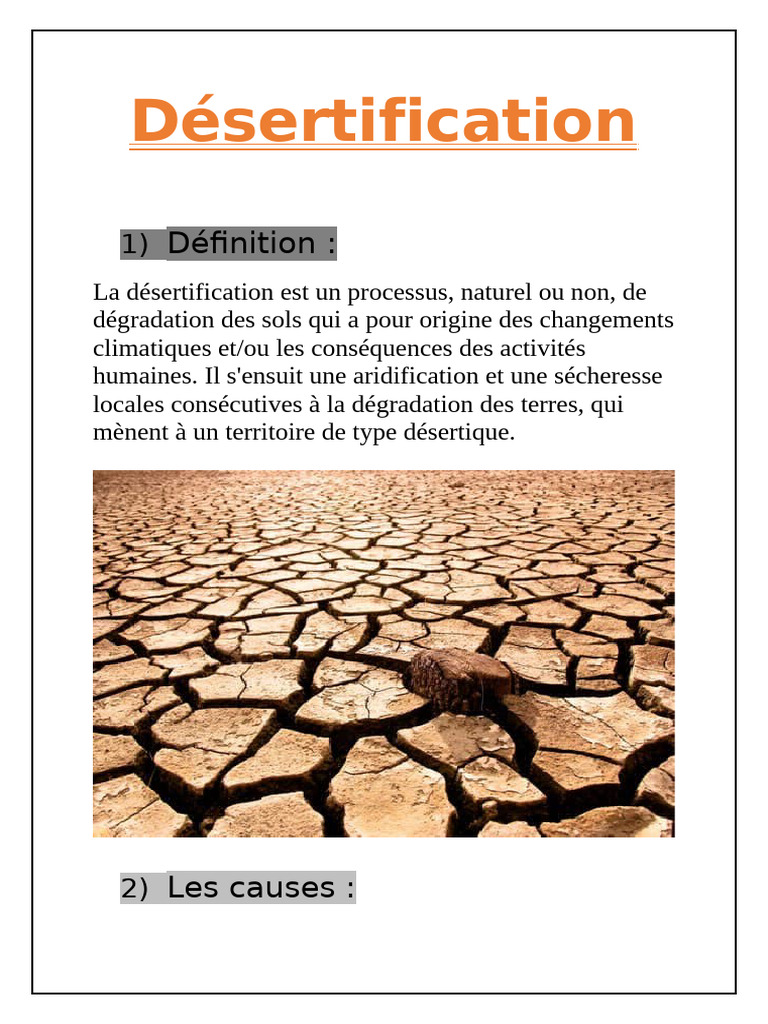 Désertification

1) Définition :

La désertification est un processus, naturel ou non, de dégradation des sols qui a pour origine des changements climatiques et/ou les conséquences des activités humaines. Il s'ensuit une aridification et une sécheresse locales consécutives à la dégradation des terres, qui mènent à un territoire de type désertique.

2) Les causes :